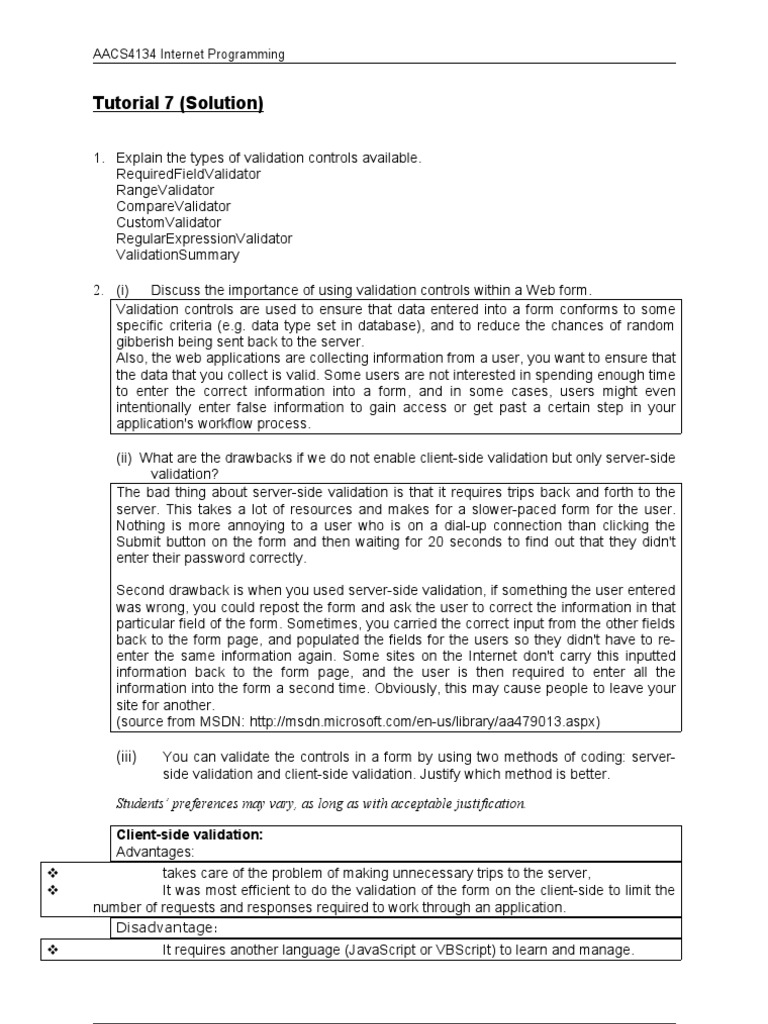 AACS4134 Internet Programming

Tutorial 7 (Solution)

1. Explain the types of validation controls available.
RequiredFieldValidator
RangeValidator
CompareValidator
CustomValidator
RegularExpressionValidator
ValidationSummary

2. (i) Discuss the importance of using validation controls within a Web form.

Validation controls are used to ensure that data entered into a form conforms to some specific criteria (e.g. data type set in database), and to reduce the chances of random gibberish being sent back to the server.
Also, the web applications are collecting information from a user, you want to ensure that the data that you collect is valid. Some users are not interested in spending enough time to enter the correct information into a form, and in some cases, users might even intentionally enter false information to gain access or get past a certain step in your application's workflow process.

(ii) What are the drawbacks if we do not enable client-side validation but only server-side validation?

The bad thing about server-side validation is that it requires trips back and forth to the server. This takes a lot of resources and makes for a slower-paced form for the user. Nothing is more annoying to a user who is on a dial-up connection than clicking the Submit button on the form and then waiting for 20 seconds to find out that they didn't enter their password correctly.

Second drawback is when you used server-side validation, if something the user entered was wrong, you could repost the form and ask the user to correct the information in that particular field of the form. Sometimes, you carried the correct input from the other fields back to the form page, and populated the fields for the users so they didn't have to re-enter the same information again. Some sites on the Internet don't carry this inputted information back to the form page, and the user is then required to enter all the information into the form a second time. Obviously, this may cause people to leave your site for another.
(source from MSDN: http://msdn.microsoft.com/en-us/library/aa479013.aspx)

(iii) You can validate the controls in a form by using two methods of coding: server-side validation and client-side validation. Justify which method is better.

Students' preferences may vary, as long as with acceptable justification.

Client-side validation:
Advantages:
❖ takes care of the problem of making unnecessary trips to the server,
❖ It was most efficient to do the validation of the form on the client-side to limit the number of requests and responses required to work through an application.
Disadvantage:
❖ It requires another language (JavaScript or VBScript) to learn and manage.